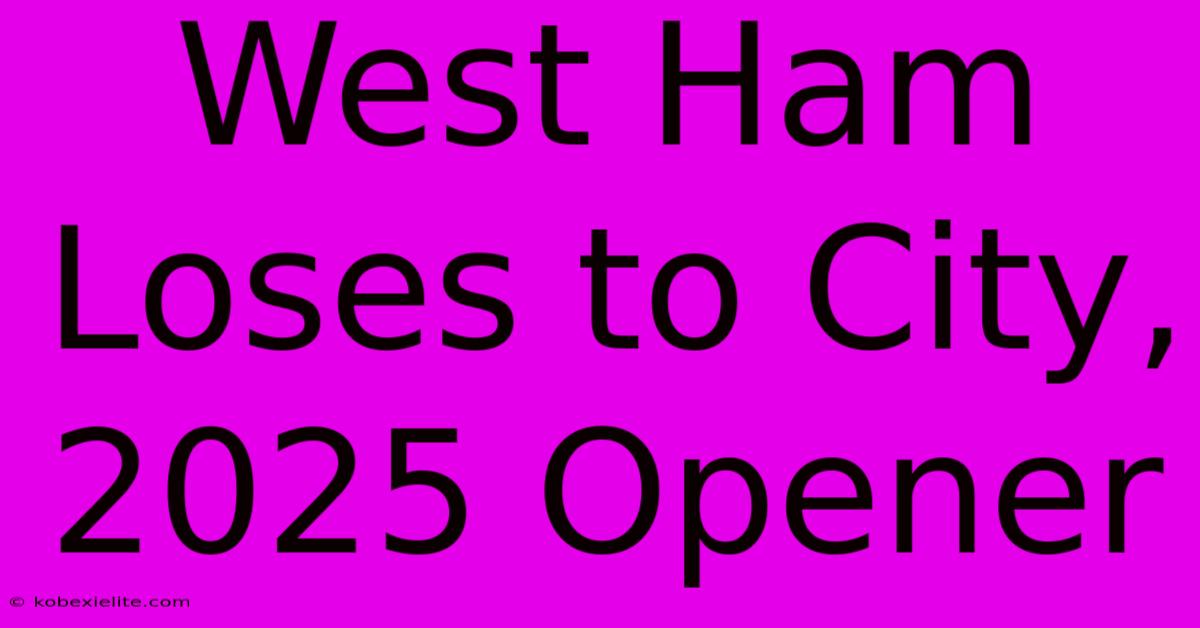 West Ham Loses to City, 2025 Opener

© kobexielite.com